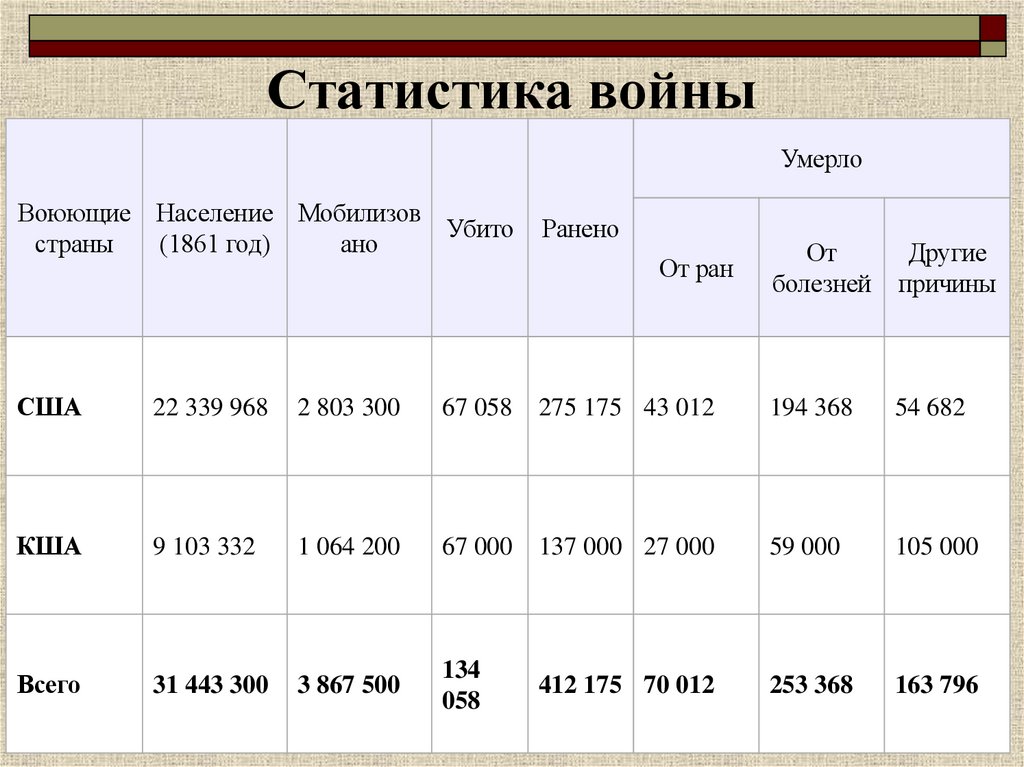 Статистика войны

| Воюющие страны | Население (1861 год) | Мобилизовано | Убито | Ранено | Умерло | | |
|---|---|---|---|---|---|---|---|
| | | | | | От ран | От болезней | Другие причины |
| США | 22 339 968 | 2 803 300 | 67 058 | 275 175 | 43 012 | 194 368 | 54 682 |
| КША | 9 103 332 | 1 064 200 | 67 000 | 137 000 | 27 000 | 59 000 | 105 000 |
| Всего | 31 443 300 | 3 867 500 | 134 058 | 412 175 | 70 012 | 253 368 | 163 796 |